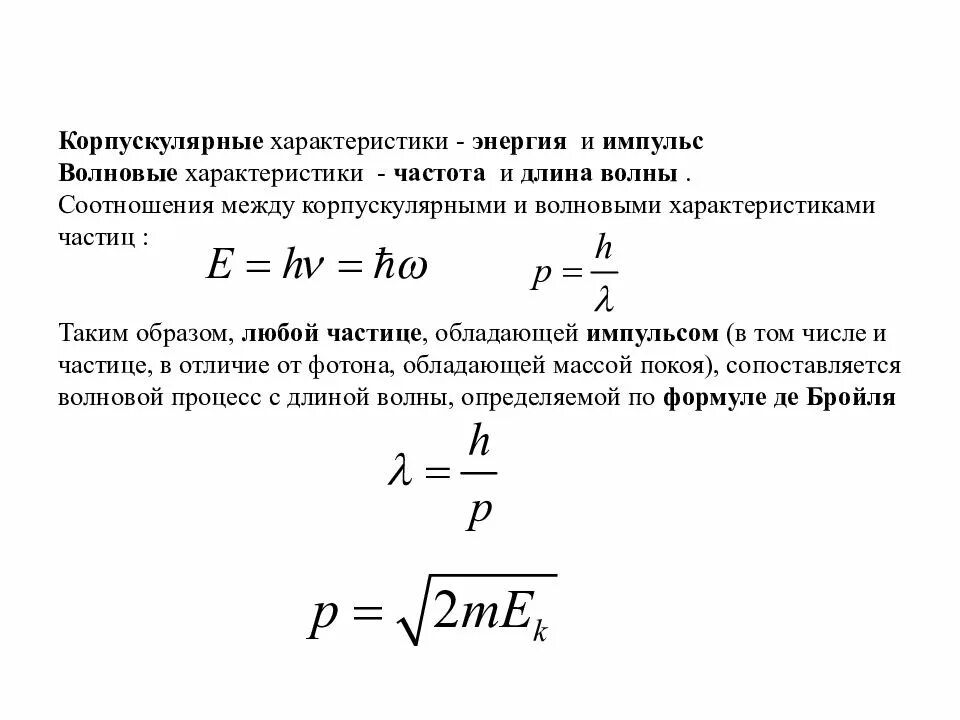 Корпускулярные характеристики - энергия и импульс
Волновые характеристики - частота и длина волны .
Соотношения между корпускулярными и волновыми характеристиками частиц :

$E = h\nu = \hbar\omega$ $p = \frac{h}{\lambda}$

Таким образом, любой частице, обладающей импульсом (в том числе и частице, в отличие от фотона, обладающей массой покоя), сопоставляется волновой процесс с длиной волны, определяемой по формуле де Бройля

$\lambda = \frac{h}{p}$

$p = \sqrt{2mE_k}$